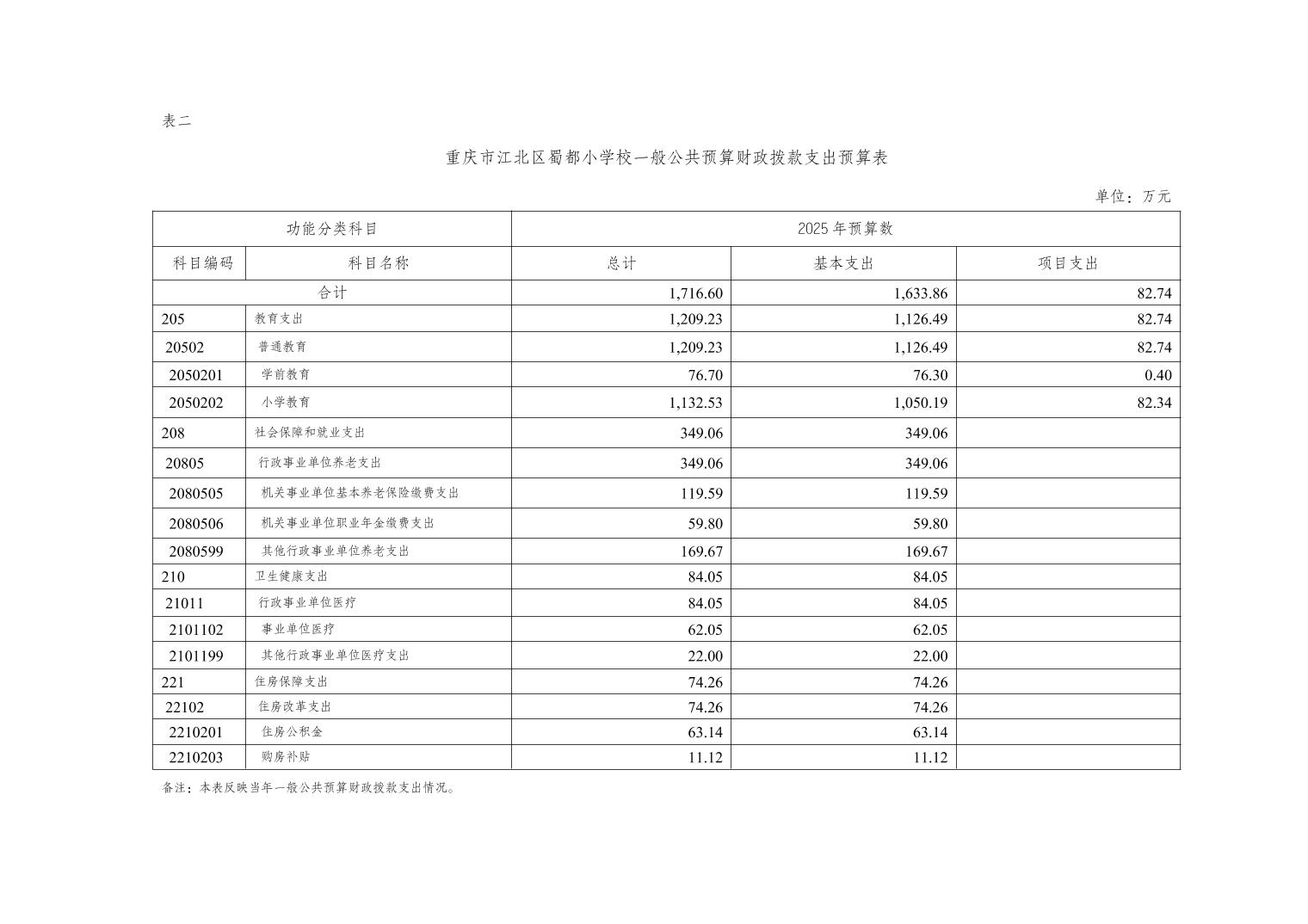 表二

重庆市江北区蜀都小学校一般公共预算财政拨款支出预算表

单位：万元

| 功能分类科目 | | 2025年预算数 | | |
|---|---|---|---|---|
| 科目编码 | 科目名称 | 总计 | 基本支出 | 项目支出 |
| 合计 | | 1,716.60 | 1,633.86 | 82.74 |
| 205 | 教育支出 | 1,209.23 | 1,126.49 | 82.74 |
| 20502 | 普通教育 | 1,209.23 | 1,126.49 | 82.74 |
| 2050201 | 学前教育 | 76.70 | 76.30 | 0.40 |
| 2050202 | 小学教育 | 1,132.53 | 1,050.19 | 82.34 |
| 208 | 社会保障和就业支出 | 349.06 | 349.06 | |
| 20805 | 行政事业单位养老支出 | 349.06 | 349.06 | |
| 2080505 | 机关事业单位基本养老保险缴费支出 | 119.59 | 119.59 | |
| 2080506 | 机关事业单位职业年金缴费支出 | 59.80 | 59.80 | |
| 2080599 | 其他行政事业单位养老支出 | 169.67 | 169.67 | |
| 210 | 卫生健康支出 | 84.05 | 84.05 | |
| 21011 | 行政事业单位医疗 | 84.05 | 84.05 | |
| 2101102 | 事业单位医疗 | 62.05 | 62.05 | |
| 2101199 | 其他行政事业单位医疗支出 | 22.00 | 22.00 | |
| 221 | 住房保障支出 | 74.26 | 74.26 | |
| 22102 | 住房改革支出 | 74.26 | 74.26 | |
| 2210201 | 住房公积金 | 63.14 | 63.14 | |
| 2210203 | 购房补贴 | 11.12 | 11.12 | |

备注：本表反映当年一般公共预算财政拨款支出情况。